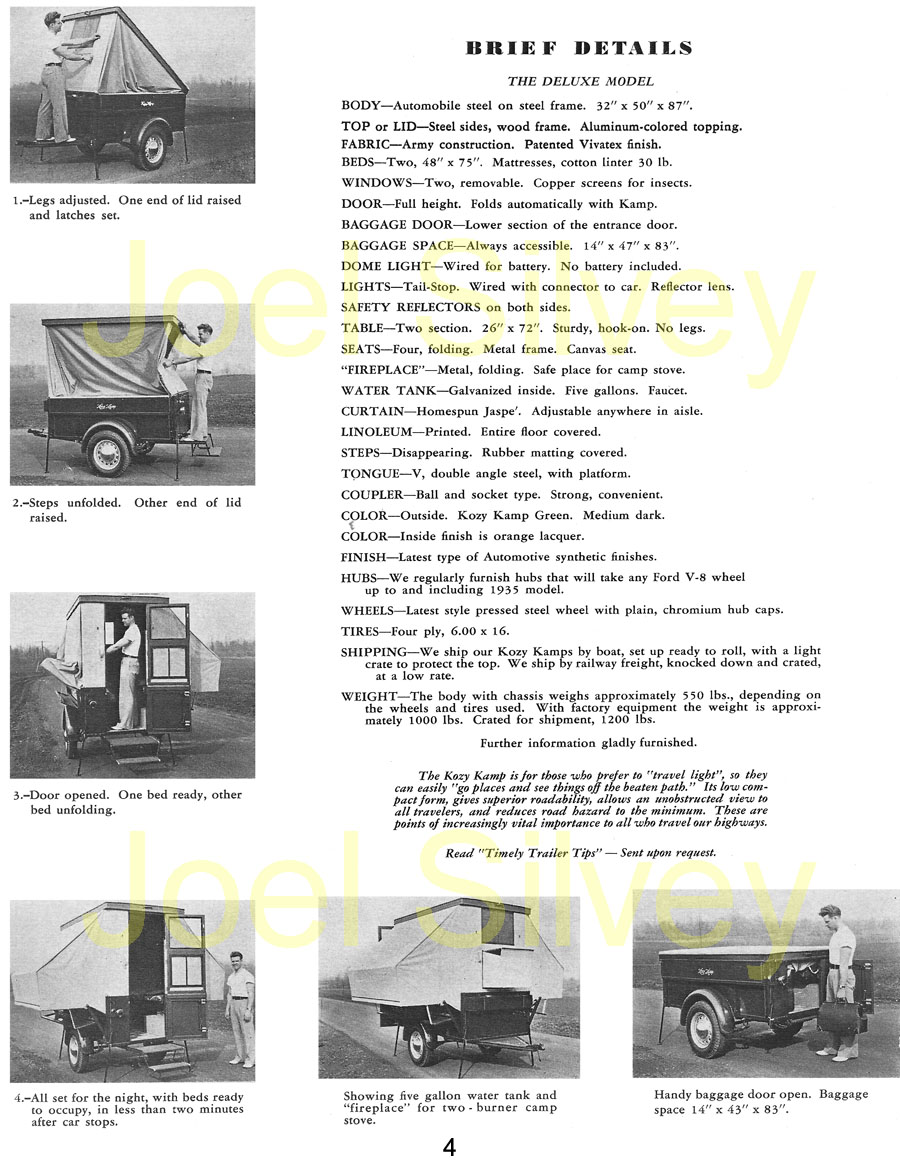 1.–Legs adjusted. One end of lid raised and latches set.

2.–Steps unfolded. Other end of lid raised.

3.–Door opened. One bed ready, other bed unfolding.

BRIEF DETAILS

THE DELUXE MODEL

BODY—Automobile steel on steel frame. 32″ x 50″ x 87″.

TOP or LID—Steel sides, wood frame. Aluminum-colored topping.

FABRIC—Army construction. Patented Vivatex finish.

BEDS—Two, 48″ x 75″. Mattresses, cotton linter 30 lb.

WINDOWS—Two, removable. Copper screens for insects.

DOOR—Full height. Folds automatically with Kamp.

BAGGAGE DOOR—Lower section of the entrance door.

BAGGAGE SPACE—Always accessible. 14″ x 47″ x 83″.

DOME LIGHT—Wired for battery. No battery included.

LIGHTS—Tail-Stop. Wired with connector to car. Reflector lens.

SAFETY REFLECTORS on both sides.

TABLE—Two section. 26″ x 72″. Sturdy, hook-on. No legs.

SEATS—Four, folding. Metal frame. Canvas seat.

"FIREPLACE"—Metal, folding. Safe place for camp stove.

WATER TANK—Galvanized inside. Five gallons. Faucet.

CURTAIN—Homespun Jaspe'. Adjustable anywhere in aisle.

LINOLEUM—Printed. Entire floor covered.

STEPS—Disappearing. Rubber matting covered.

TONGUE—V, double angle steel, with platform.

COUPLER—Ball and socket type. Strong, convenient.

COLOR—Outside. Kozy Kamp Green. Medium dark.

COLOR—Inside finish is orange lacquer.

FINISH—Latest type of Automotive synthetic finishes.

HUBS—We regularly furnish hubs that will take any Ford V-8 wheel up to and including 1935 model.

WHEELS—Latest style pressed steel wheel with plain, chromium hub caps.

TIRES—Four ply, 6.00 x 16.

SHIPPING—We ship our Kozy Kamps by boat, set up ready to roll, with a light crate to protect the top. We ship by railway freight, knocked down and crated, at a low rate.

WEIGHT—The body with chassis weighs approximately 550 lbs., depending on the wheels and tires used. With factory equipment the weight is approximately 1000 lbs. Crated for shipment, 1200 lbs.

Further information gladly furnished.

The Kozy Kamp is for those who prefer to "travel light", so they can easily "go places and see things off the beaten path." Its low compact form, gives superior roadability, allows an unobstructed view to all travelers, and reduces road hazard to the minimum. These are points of increasingly vital importance to all who travel our highways.

Read "Timely Trailer Tips" — Sent upon request.

Joel Silvey

Joel Silvey

4.–All set for the night, with beds ready to occupy, in less than two minutes after car stops.

Showing five gallon water tank and "fireplace" for two-burner camp stove.

Handy baggage door open. Baggage space 14″ x 43″ x 83″.

4